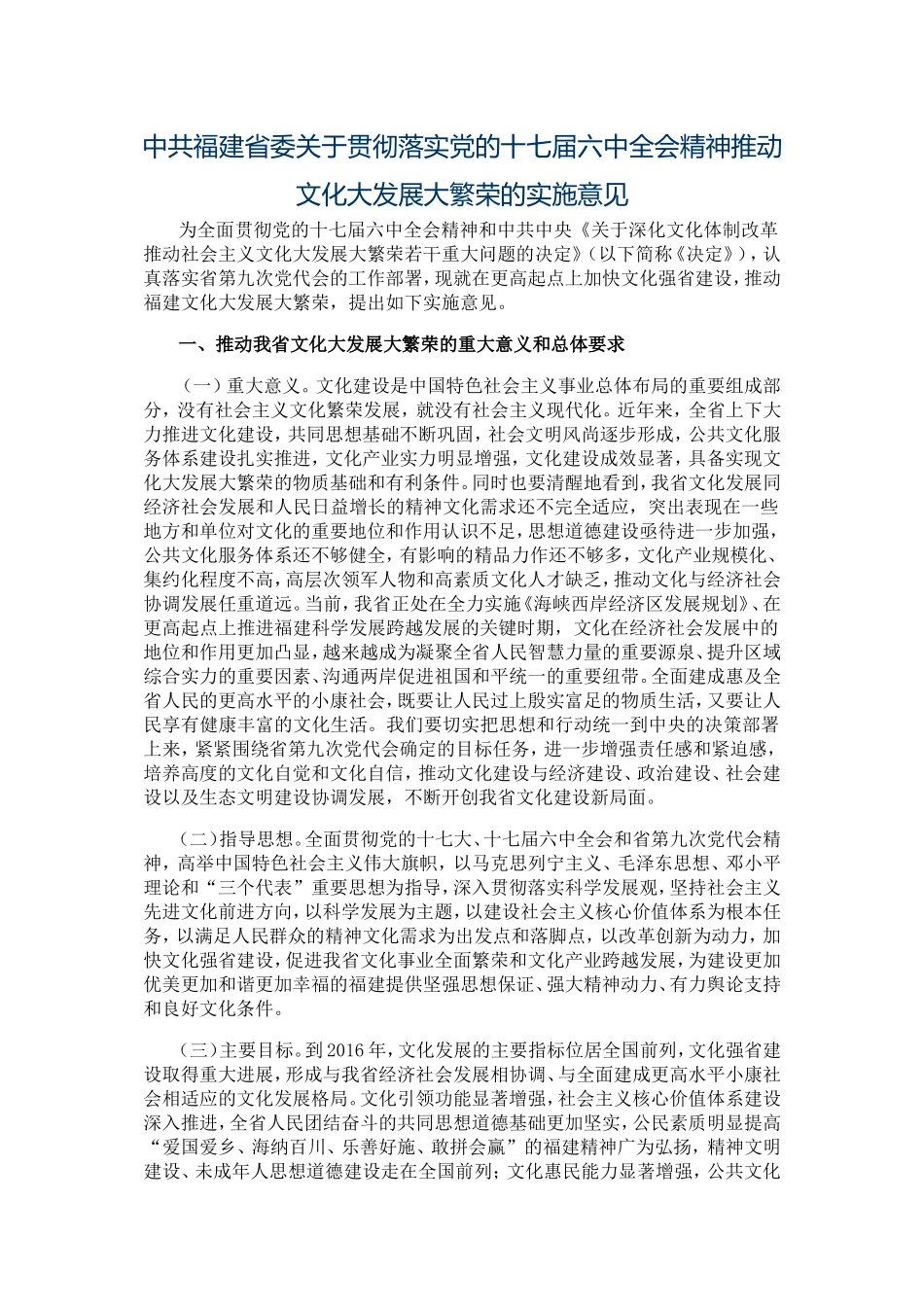 中共福建省委关于贯彻落实党的十七届六中全会精神推动文化大发展大繁荣的实施意见

为全面贯彻党的十七届六中全会精神和中共中央《关于深化文化体制改革推动社会主义文化大发展大繁荣若干重大问题的决定》（以下简称《决定》），认真落实省第九次党代会的工作部署，现就在更高起点上加快文化强省建设，推动福建文化大发展大繁荣，提出如下实施意见。

一、推动我省文化大发展大繁荣的重大意义和总体要求

（一）重大意义。文化建设是中国特色社会主义事业总体布局的重要组成部分，没有社会主义文化繁荣发展，就没有社会主义现代化。近年来，全省上下大力推进文化建设，共同思想基础不断巩固，社会文明风尚逐步形成，公共文化服务体系建设扎实推进，文化产业实力明显增强，文化建设成效显著，具备实现文化大发展大繁荣的物质基础和有利条件。同时也要清醒地看到，我省文化发展同经济社会发展和人民日益增长的精神文化需求还不完全适应，突出表现在一些地方和单位对文化的重要地位和作用认识不足，思想道德建设亟待进一步加强，公共文化服务体系还不够健全，有影响的精品力作还不够多，文化产业规模化、集约化程度不高，高层次领军人物和高素质文化人才缺乏，推动文化与经济社会协调发展任重道远。当前，我省正处在全力实施《海峡西岸经济区发展规划》、在更高起点上推进福建科学发展跨越发展的关键时期，文化在经济社会发展中的地位和作用更加凸显，越来越成为凝聚全省人民智慧力量的重要源泉、提升区域综合实力的重要因素、沟通两岸促进祖国和平统一的重要纽带。全面建成惠及全省人民的更高水平的小康社会，既要让人民过上殷实富足的物质生活，又要让人民享有健康丰富的文化生活。我们要切实把思想和行动统一到中央的决策部署上来，紧紧围绕省第九次党代会确定的目标任务，进一步增强责任感和紧迫感，培养高度的文化自觉和文化自信，推动文化建设与经济建设、政治建设、社会建设以及生态文明建设协调发展，不断开创我省文化建设新局面。

（二）指导思想。全面贯彻党的十七大、十七届六中全会和省第九次党代会精神，高举中国特色社会主义伟大旗帜，以马克思列宁主义、毛泽东思想、邓小平理论和“三个代表”重要思想为指导，深入贯彻落实科学发展观，坚持社会主义先进文化前进方向，以科学发展为主题，以建设社会主义核心价值体系为根本任务，以满足人民群众的精神文化需求为出发点和落脚点，以改革创新为动力，加快文化强省建设，促进我省文化事业全面繁荣和文化产业跨越发展，为建设更加优美更加和谐更加幸福的福建提供坚强思想保证、强大精神动力、有力舆论支持和良好文化条件。

（三）主要目标。到2016年，文化发展的主要指标位居全国前列，文化强省建设取得重大进展，形成与我省经济社会发展相协调、与全面建成更高水平小康社会相适应的文化发展格局。文化引领功能显著增强，社会主义核心价值体系建设深入推进，全省人民团结奋斗的共同思想道德基础更加坚实，公民素质明显提高“爱国爱乡、海纳百川、乐善好施、敢拼会赢”的福建精神广为弘扬，精神文明建设、未成年人思想道德建设走在全国前列；文化惠民能力显著增强，公共文化